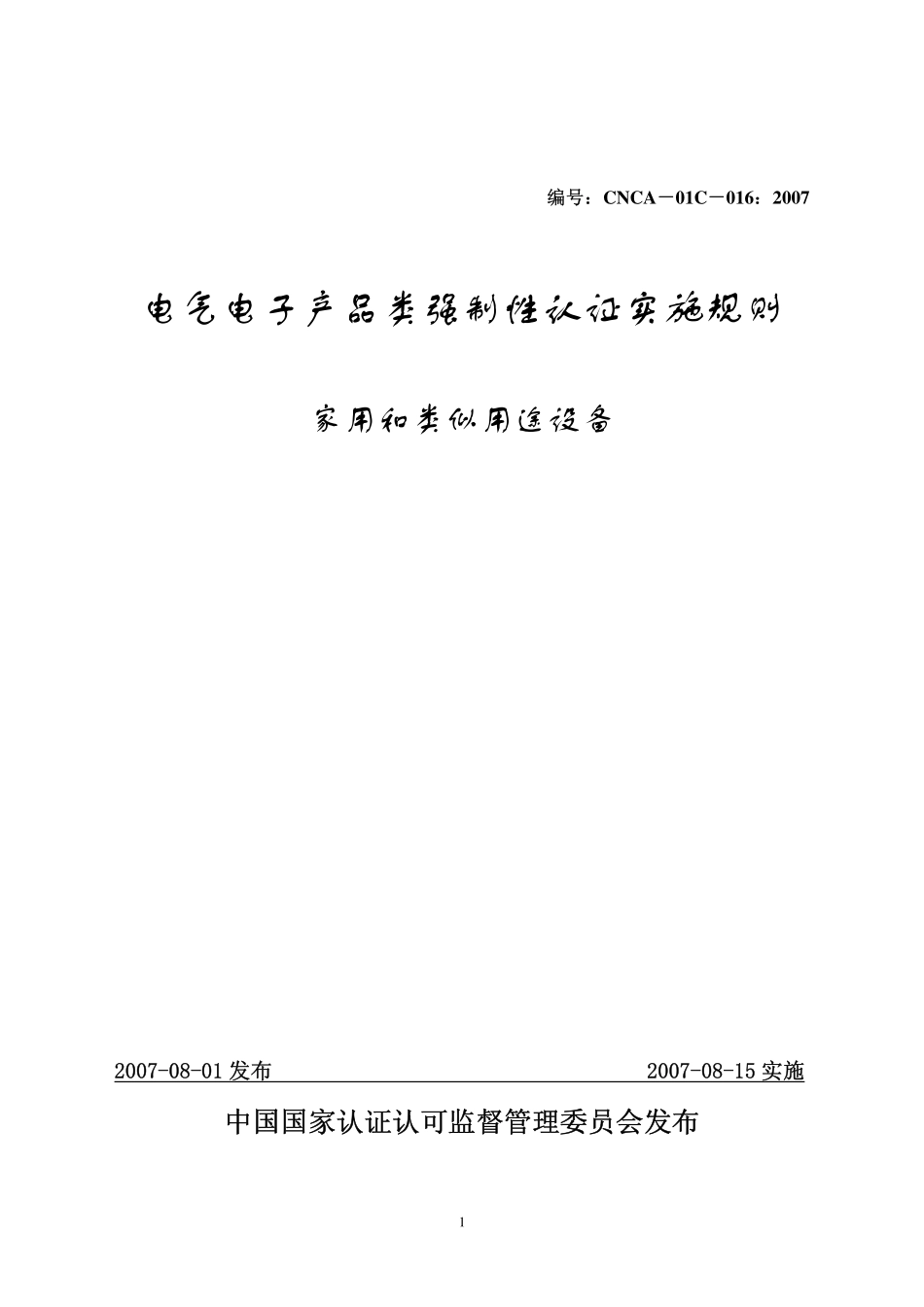 编号：CNCA－01C－016：2007

电气电子产品类强制性认证实施规则

家用和类似用途设备

2007-08-01发布 2007-08-15实施

中国国家认证认可监督管理委员会发布

1